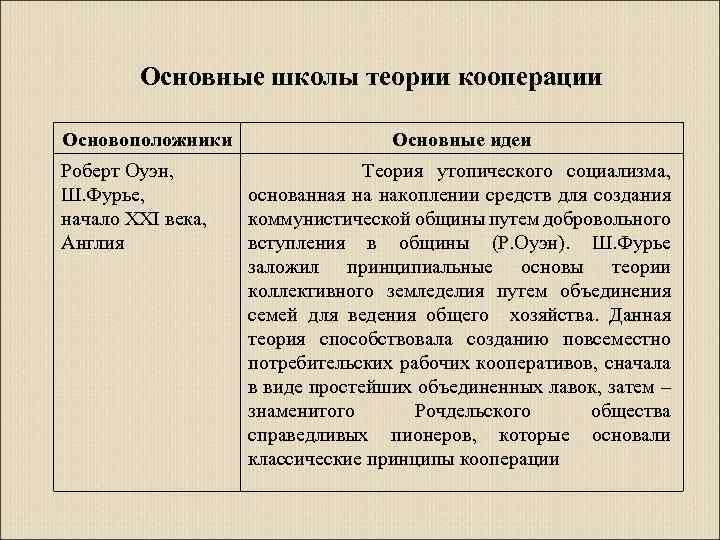 Основные школы теории кооперации

| Основоположники | Основные идеи |
|---|---|
| Роберт Оуэн, Ш.Фурье, начало XXI века, Англия | Теория утопического социализма, основанная на накоплении средств для создания коммунистической общины путем добровольного вступления в общины (Р.Оуэн). Ш.Фурье заложил принципиальные основы теории коллективного земледелия путем объединения семей для ведения общего хозяйства. Данная теория способствовала созданию повсеместно потребительских рабочих кооперативов, сначала в виде простейших объединенных лавок, затем – знаменитого Рочдельского общества справедливых пионеров, которые основали классические принципы кооперации |